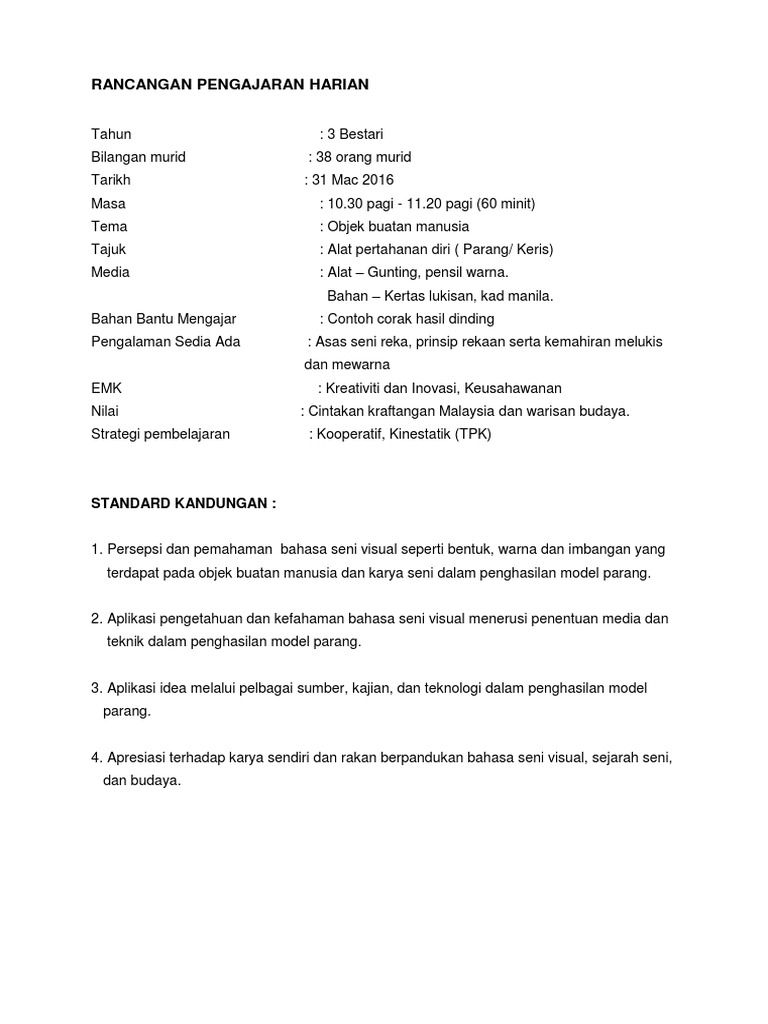 RANCANGAN PENGAJARAN HARIAN

Tahun : 3 Bestari
Bilangan murid : 38 orang murid
Tarikh : 31 Mac 2016
Masa : 10.30 pagi - 11.20 pagi (60 minit)
Tema : Objek buatan manusia
Tajuk : Alat pertahanan diri ( Parang/ Keris)
Media : Alat – Gunting, pensil warna.
Bahan – Kertas lukisan, kad manila.
Bahan Bantu Mengajar : Contoh corak hasil dinding
Pengalaman Sedia Ada : Asas seni reka, prinsip rekaan serta kemahiran melukis dan mewarna
EMK : Kreativiti dan Inovasi, Keusahawanan
Nilai : Cintakan kraftangan Malaysia dan warisan budaya.
Strategi pembelajaran : Kooperatif, Kinestatik (TPK)

STANDARD KANDUNGAN :

1. Persepsi dan pemahaman bahasa seni visual seperti bentuk, warna dan imbangan yang terdapat pada objek buatan manusia dan karya seni dalam penghasilan model parang.

2. Aplikasi pengetahuan dan kefahaman bahasa seni visual menerusi penentuan media dan teknik dalam penghasilan model parang.

3. Aplikasi idea melalui pelbagai sumber, kajian, dan teknologi dalam penghasilan model parang.

4. Apresiasi terhadap karya sendiri dan rakan berpandukan bahasa seni visual, sejarah seni, dan budaya.